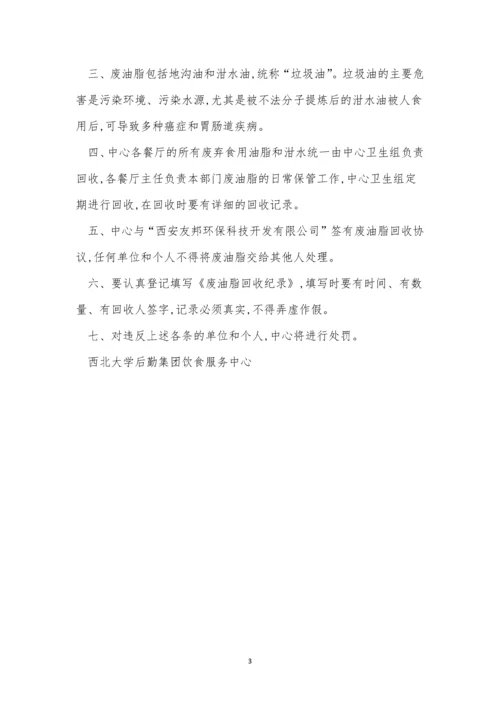 三、废油脂包括地沟油和泔水油，统称“垃圾油”。垃圾油的主要危害是污染环境、污染水源，尤其是被不法分子提炼后的泔水油被人食用后，可导致多种癌症和胃肠道疾病。

四、中心各餐厅的所有废弃食用油脂和泔水统一由中心卫生组负责回收，各餐厅主任负责本部门废油脂的日常保管工作，中心卫生组定期进行回收，在回收时要有详细的回收记录。

五、中心与“西安友邦环保科技开发有限公司”签有废油脂回收协议，任何单位和个人不得将废油脂交给其他人处理。

六、要认真登记填写《废油脂回收纪录》，填写时要有时间、有数量、有回收人签字，记录必须真实，不得弄虚作假。

七、对违反上述各条的单位和个人，中心将进行处罚。

西北大学后勤集团饮食服务中心

3